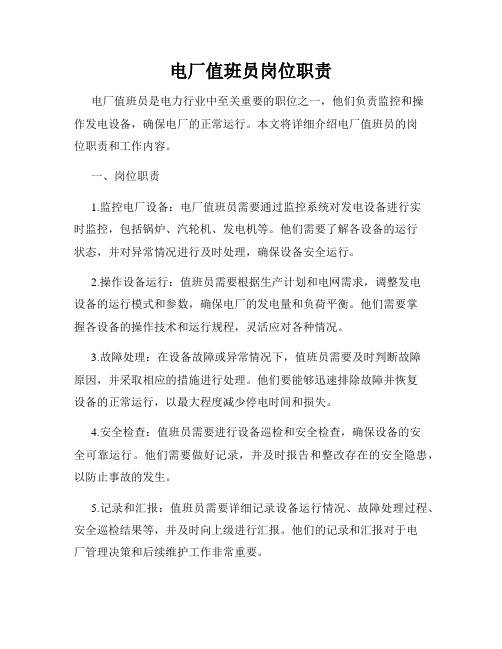 电厂值班员岗位职责

电厂值班员是电力行业中至关重要的职位之一，他们负责监控和操作发电设备，确保电厂的正常运行。本文将详细介绍电厂值班员的岗位职责和工作内容。

一、岗位职责

1.监控电厂设备：电厂值班员需要通过监控系统对发电设备进行实时监控，包括锅炉、汽轮机、发电机等。他们需要了解各设备的运行状态，并对异常情况进行及时处理，确保设备安全运行。

2.操作设备运行：值班员需要根据生产计划和电网需求，调整发电设备的运行模式和参数，确保电厂的发电量和负荷平衡。他们需要掌握各设备的操作技术和运行规程，灵活应对各种情况。

3.故障处理：在设备故障或异常情况下，值班员需要及时判断故障原因，并采取相应的措施进行处理。他们要能够迅速排除故障并恢复设备的正常运行，以最大程度减少停电时间和损失。

4.安全检查：值班员需要进行设备巡检和安全检查，确保设备的安全可靠运行。他们需要做好记录，并及时报告和整改存在的安全隐患，以防止事故的发生。

5.记录和汇报：值班员需要详细记录设备运行情况、故障处理过程、安全巡检结果等，并及时向上级进行汇报。他们的记录和汇报对于电厂管理决策和后续维护工作非常重要。